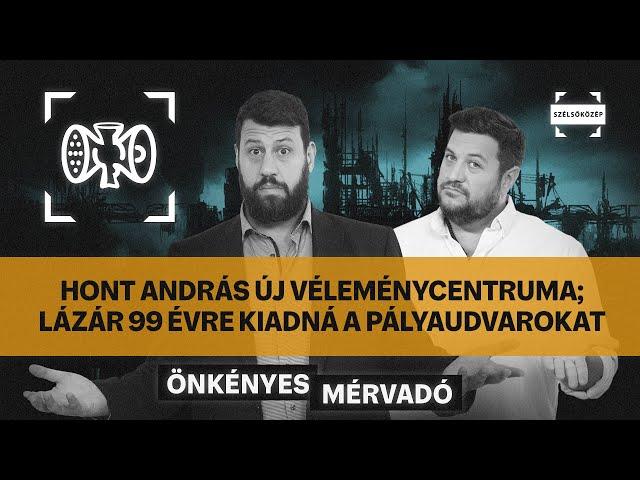 SZÉLSŐKÖZÉP

HONT ANDRÁS ÚJ VÉLEMÉNYCENTRUMA; LÁZÁR 99 ÉVRE KIADNÁ A PÁLYAUDVAROKAT

ÖNKÉNYES MÉRVADÓ